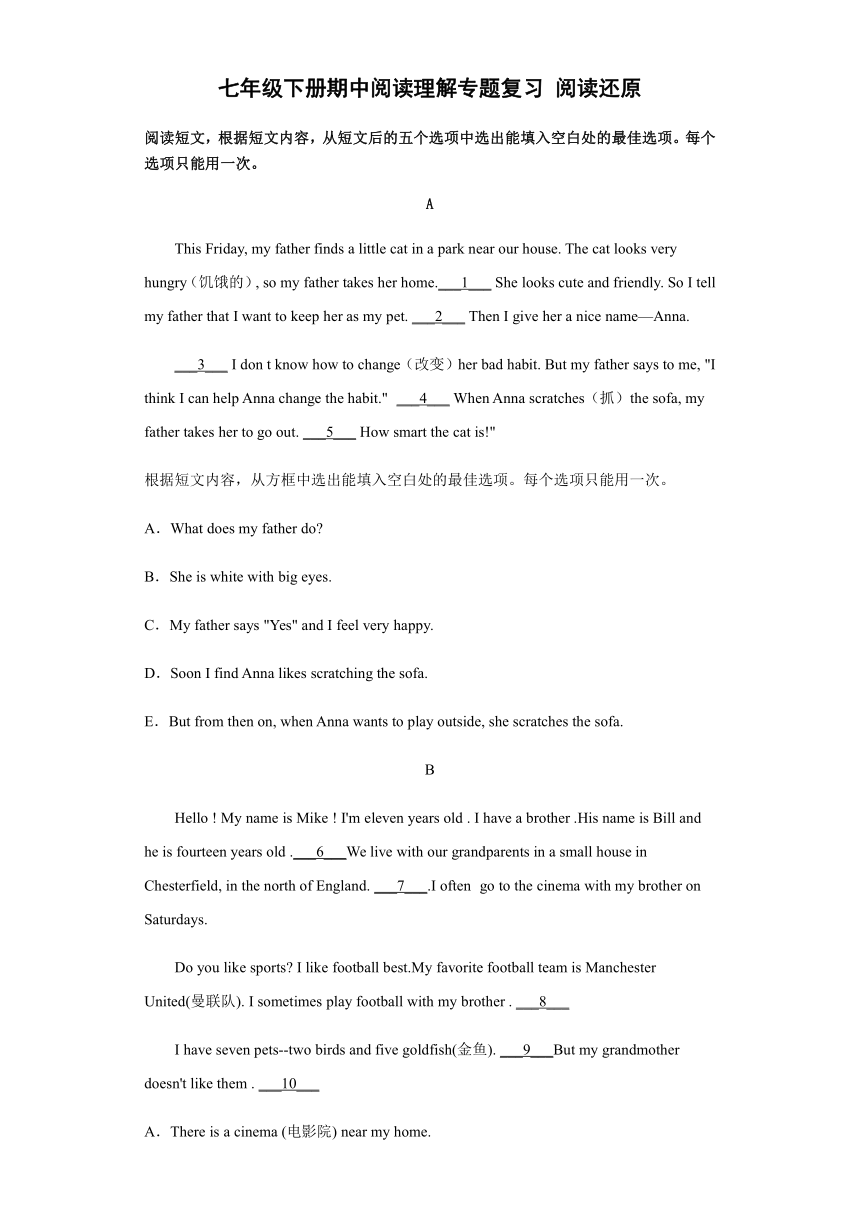 七年级下册期中阅读理解专题复习 阅读还原

阅读短文，根据短文内容，从短文后的五个选项中选出能填入空白处的最佳选项。每个选项只能用一次。

A

This Friday, my father finds a little cat in a park near our house. The cat looks very hungry（饥饿的）, so my father takes her home.___1___ She looks cute and friendly. So I tell my father that I want to keep her as my pet. ___2___ Then I give her a nice name—Anna.

___3___ I don t know how to change（改变）her bad habit. But my father says to me, "I think I can help Anna change the habit." ___4___ When Anna scratches（抓）the sofa, my father takes her to go out. ___5___ How smart the cat is!"

根据短文内容，从方框中选出能填入空白处的最佳选项。每个选项只能用一次。

A．What does my father do?

B．She is white with big eyes.

C．My father says "Yes" and I feel very happy.

D．Soon I find Anna likes scratching the sofa.

E．But from then on, when Anna wants to play outside, she scratches the sofa.

B

Hello ! My name is Mike ! I'm eleven years old . I have a brother .His name is Bill and he is fourteen years old .___6___We live with our grandparents in a small house in Chesterfield, in the north of England. ___7___.I often go to the cinema with my brother on Saturdays.

Do you like sports? I like football best.My favorite football team is Manchester United(曼联队). I sometimes play football with my brother . ___8___

I have seven pets--two birds and five goldfish(金鱼). ___9___But my grandmother doesn't like them . ___10___

A．There is a cinema (电影院) near my home.